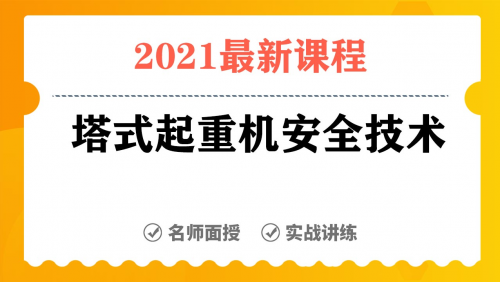 2021最新课程

塔式起重机安全技术

名师面授 实战讲练